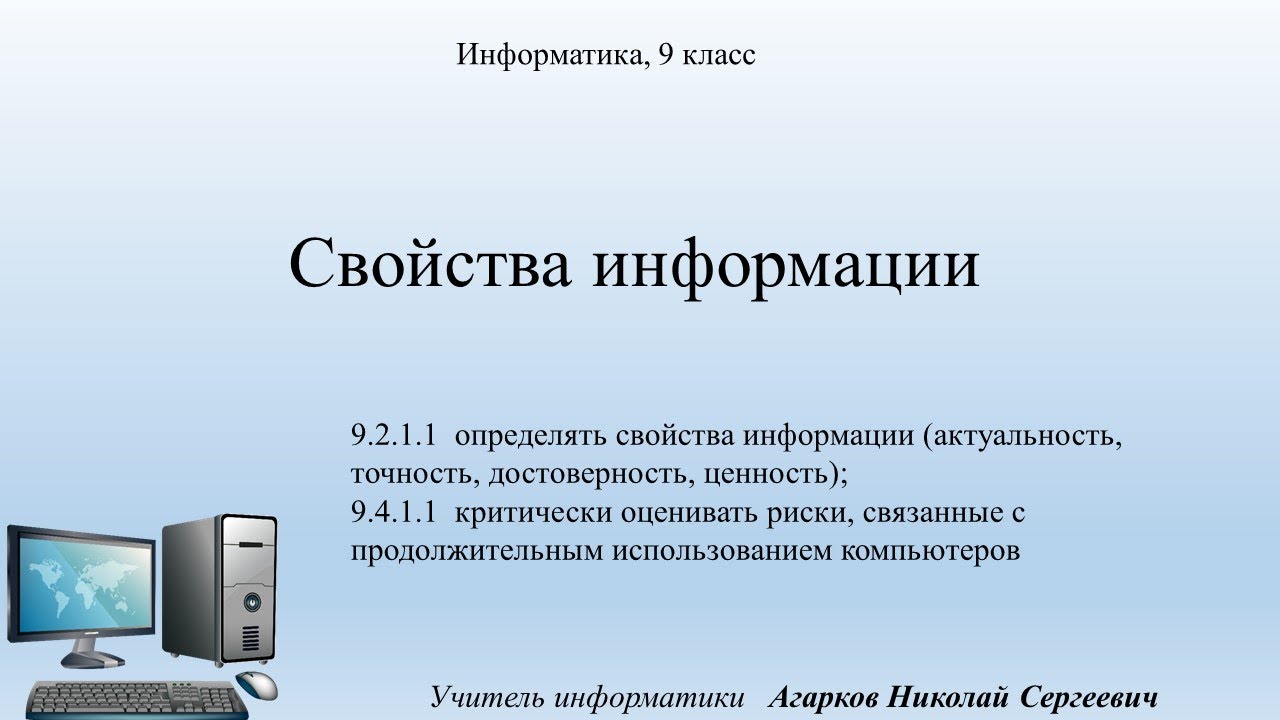 Информатика, 9 класс

Свойства информации

9.2.1.1 определять свойства информации (актуальность, точность, достоверность, ценность);
9.4.1.1 критически оценивать риски, связанные с продолжительным использованием компьютеров

Учитель информатики Агарков Николай Сергеевич